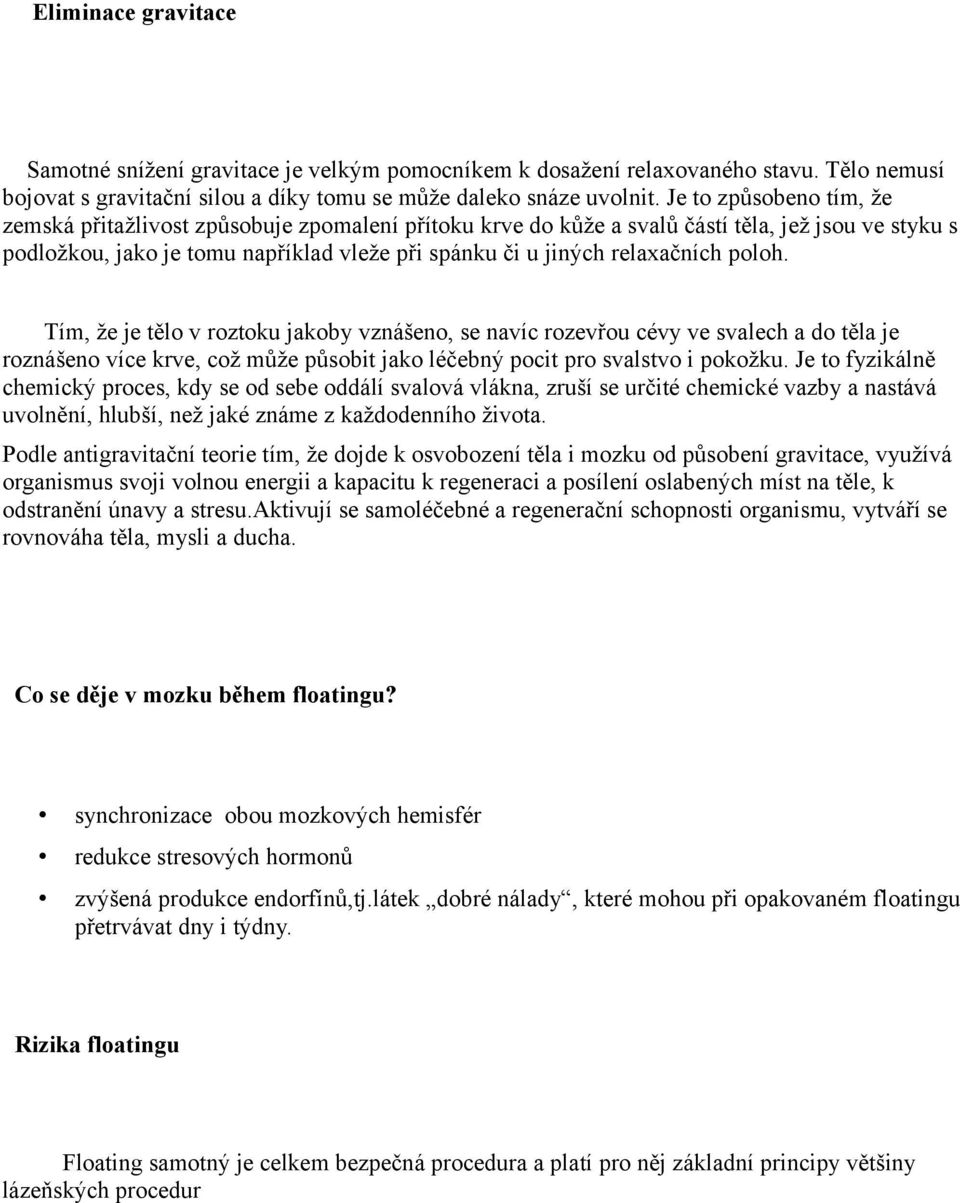 Eliminace gravitace

Samotné snížení gravitace je velkým pomocníkem k dosažení relaxovaného stavu. Tělo nemusí bojovat s gravitační silou a díky tomu se může daleko snáze uvolnit. Je to způsobeno tím, že zemská přitažlivost způsobuje zpomalení přítoku krve do kůže a svalů částí těla, jež jsou ve styku s podložkou, jako je tomu například vleže při spánku či u jiných relaxačních poloh.

Tím, že je tělo v roztoku jakoby vznášeno, se navíc rozevřou cévy ve svalech a do těla je roznášeno více krve, což může působit jako léčebný pocit pro svalstvo i pokožku. Je to fyzikálně chemický proces, kdy se od sebe oddálí svalová vlákna, zruší se určité chemické vazby a nastává uvolnění, hlubší, než jaké známe z každodenního života.

Podle antigravitační teorie tím, že dojde k osvobození těla i mozku od působení gravitace, využívá organismus svoji volnou energii a kapacitu k regeneraci a posílení oslabených míst na těle, k odstranění únavy a stresu.Aktivují se samoléčebné a regenerační schopnosti organismu, vytváří se rovnováha těla, mysli a ducha.

Co se děje v mozku během floatingu?

• synchronizace obou mozkových hemisfér
• redukce stresových hormonů
• zvýšená produkce endorfinů,tj.látek „dobré nálady“, které mohou při opakovaném floatingu přetrvávat dny i týdny.

Rizika floatingu

Floating samotný je celkem bezpečná procedura a platí pro něj základní principy většiny lázeňských procedur